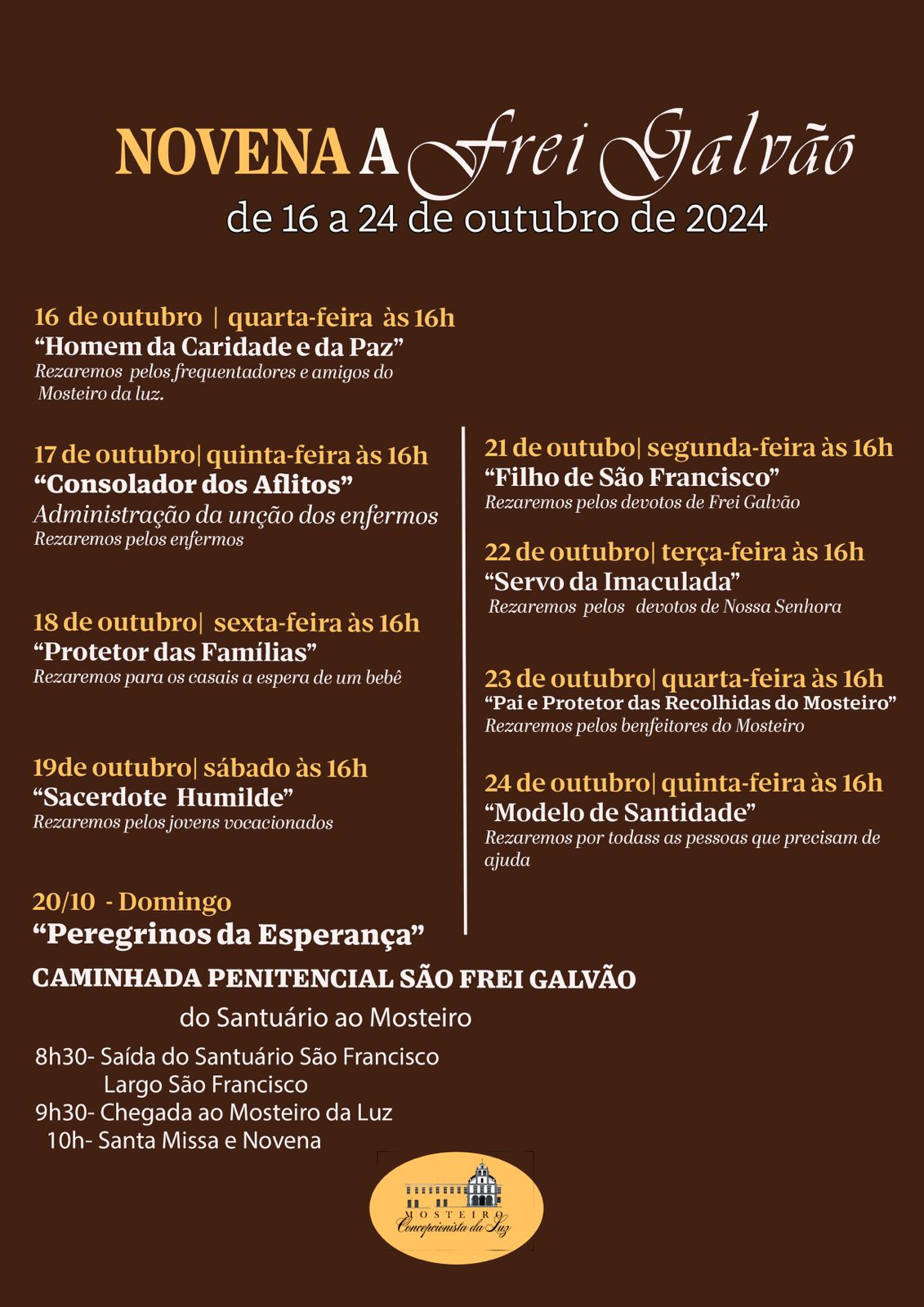 NOVENA A Frei Galvão
de 16 a 24 de outubro de 2024

16 de outubro | quarta-feira às 16h
“Homem da Caridade e da Paz”
Rezaremos pelos frequentadores e amigos do Mosteiro da luz.

17 de outubro| quinta-feira às 16h
“Consolador dos Aflitos”
Administração da unção dos enfermos
Rezaremos pelos enfermos

18 de outubro| sexta-feira às 16h
“Protetor das Famílias”
Rezaremos para os casais a espera de um bebê

19de outubro| sábado às 16h
“Sacerdote Humilde”
Rezaremos pelos jovens vocacionados

20/10 - Domingo
“Peregrinos da Esperança”

21 de outubo| segunda-feira às 16h
“Filho de São Francisco”
Rezaremos pelos devotos de Frei Galvão

22 de outubro| terça-feira às 16h
“Servo da Imaculada”
Rezaremos pelos devotos de Nossa Senhora

23 de outubro| quarta-feira às 16h
“Pai e Protetor das Recolhidas do Mosteiro”
Rezaremos pelos benfeitores do Mosteiro

24 de outubro| quinta-feira às 16h
“Modelo de Santidade”
Rezaremos por todass as pessoas que precisam de ajuda

CAMINHADA PENITENCIAL SÃO FREI GALVÃO
do Santuário ao Mosteiro
8h30- Saída do Santuário São Francisco
Largo São Francisco
9h30- Chegada ao Mosteiro da Luz
10h- Santa Missa e Novena

MOSTEIRO
Concepcionista da Luz